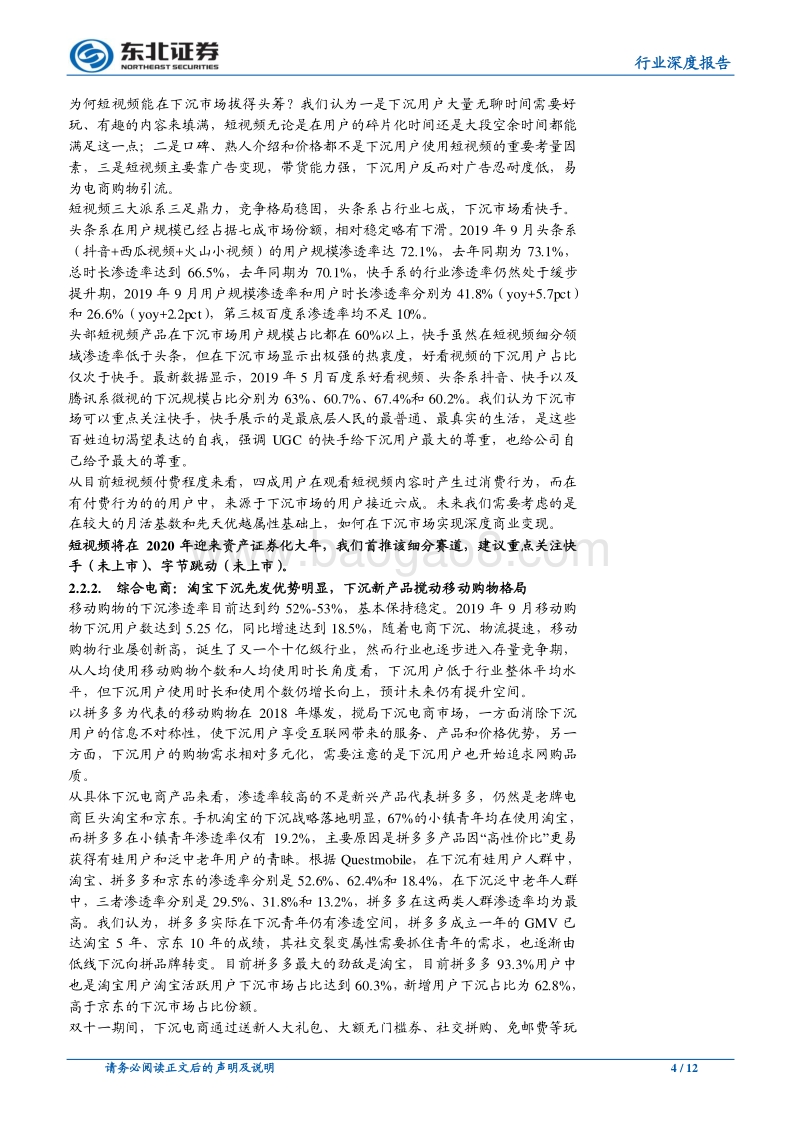 东北证券
NORTHEAST SECURITIES
行业深度报告

为何短视频能在下沉市场拔得头筹？我们认为一是下沉用户大量无聊时间需要好玩、有趣的内容来填满，短视频无论是在用户的碎片化时间还是大段空余时间都能满足这一点；二是口碑、熟人介绍和价格都不是下沉用户使用短视频的重要考量因素，三是短视频主要靠广告变现，带货能力强，下沉用户反而对广告忍耐度低，易为电商购物引流。

短视频三大派系三足鼎力，竞争格局稳固，头条系占行业七成，下沉市场看快手。头条系在用户规模已经占据七成市场份额，相对稳定略有下滑。2019 年 9 月头条系（抖音+西瓜视频+火山小视频）的用户规模渗透率达 72.1%，去年同期为 73.1%，总时长渗透率达到 66.5%，去年同期为 70.1%，快手系的行业渗透率仍然处于缓步提升期，2019 年 9 月用户规模渗透率和用户时长渗透率分别为 41.8%（yoy+5.7pct）和 26.6%（yoy+2.2pct），第三极百度系渗透率均不足 10%。

头部短视频产品在下沉市场用户规模占比都在 60%以上，快手虽然在短视频细分领域渗透率低于头条，但在下沉市场显示出极强的热衷度，好看视频的下沉用户占比仅次于快手。最新数据显示，2019 年 5 月百度系好看视频、头条系抖音、快手以及腾讯系微视的下沉规模占比分别为 63%、60.7%、67.4%和 60.2%。我们认为下沉市场可以重点关注快手，快手展示的是最底层人民的最普通、最真实的生活，是这些百姓迫切渴望表达的自我，强调 UGC 的快手给下沉用户最大的尊重，也给公司自己给予最大的尊重。

从目前短视频付费程度来看，四成用户在观看短视频内容时产生过消费行为，而在有付费行为的的用户中，来源于下沉市场的用户接近六成。未来我们需要考虑的是在较大的月活基数和先天优越属性基础上，如何在下沉市场实现深度商业变现。

短视频将在 2020 年迎来资产证券化大年，我们首推该细分赛道，建议重点关注快手（未上市）、字节跳动（未上市）。

2.2.2. 综合电商：淘宝下沉先发优势明显，下沉新产品搅动移动购物格局

移动购物的下沉渗透率目前达到约 52%-53%，基本保持稳定。2019 年 9 月移动购物下沉用户数达到 5.25 亿，同比增速达到 18.5%，随着电商下沉、物流提速，移动购物行业屡创新高，诞生了又一个十亿级行业，然而行业也逐步进入存量竞争期，从人均使用移动购物个数和人均使用时长角度看，下沉用户低于行业整体平均水平，但下沉用户使用时长和使用个数仍增长向上，预计未来仍有提升空间。

以拼多多为代表的移动购物在 2018 年爆发，搅局下沉电商市场，一方面消除下沉用户的信息不对称性，使下沉用户享受互联网带来的服务、产品和价格优势，另一方面，下沉用户的购物需求相对多元化，需要注意的是下沉用户也开始追求网购品质。

从具体下沉电商产品来看，渗透率较高的不是新兴产品代表拼多多，仍然是老牌电商巨头淘宝和京东。手机淘宝的下沉战略落地明显，67%的小镇青年均在使用淘宝，而拼多多在小镇青年渗透率仅有 19.2%，主要原因是拼多多产品因“高性价比”更易获得有娃用户和泛中老年用户的青睐。根据 Questmobile，在下沉有娃用户人群中，淘宝、拼多多和京东的渗透率分别是 52.6%、62.4%和 18.4%，在下沉泛中老年人群中，三者渗透率分别是 29.5%、31.8%和 13.2%，拼多多在这两类人群渗透率均为最高。我们认为，拼多多实际在下沉青年仍有渗透空间，拼多多成立一年的 GMV 已达淘宝 5 年、京东 10 年的成绩，其社交裂变属性需要抓住青年的需求，也逐渐由低线下沉向拼品牌转变。目前拼多多最大的劲敌是淘宝，目前拼多多 93.3%用户中也是淘宝用户淘宝活跃用户下沉市场占比达到 60.3%，新增用户下沉占比为 62.8%，高于京东的下沉市场占比份额。

双十一期间，下沉电商通过送新人大礼包、大额无门槛券、社交拼购、免邮费等玩

请务必阅读正文后的声明及说明
4 / 12